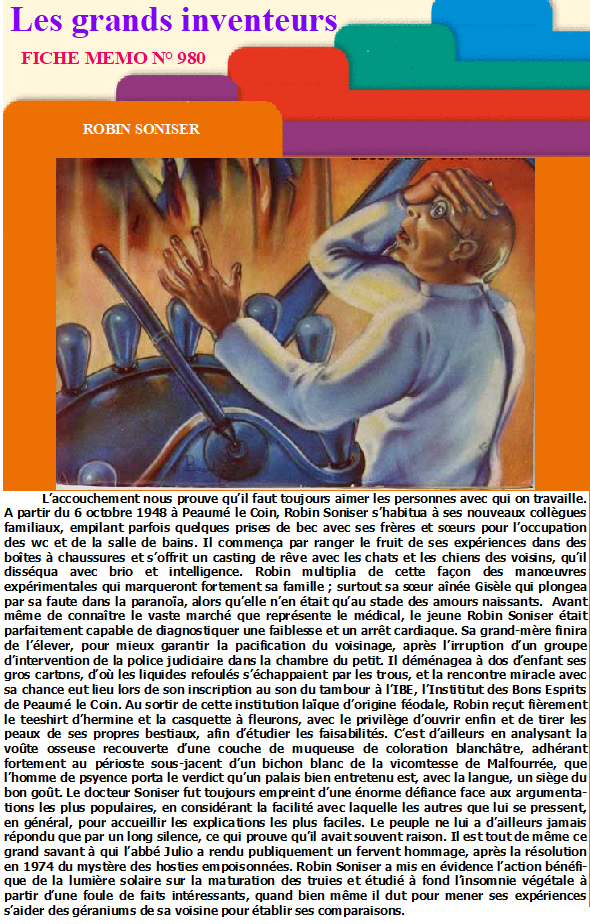 Les grands inventeurs

FICHE MEMO N° 980

ROBIN SONISER

L'accouchement nous prouve qu'il faut toujours aimer les personnes avec qui on travaille. A partir du 6 octobre 1948 à Peaumé le Coin, Robin Soniser s'habitua à ses nouveaux collègues familiaux, empilant parfois quelques prises de bec avec ses frères et sœurs pour l'occupation des wc et de la salle de bains. Il commença par ranger le fruit de ses expériences dans des boîtes à chaussures et s'offrit un casting de rêve avec les chats et les chiens des voisins, qu'il disséqua avec brio et intelligence. Robin multiplia de cette façon des manœuvres expérimentales qui marqueront fortement sa famille ; surtout sa sœur aînée Gisèle qui plongea par sa faute dans la paranoïa, alors qu'elle n'en était qu'au stade des amours naissants. Avant même de connaître le vaste marché que représente le médical, le jeune Robin Soniser était parfaitement capable de diagnostiquer une faiblesse et un arrêt cardiaque. Sa grand-mère finira de l'élever, pour mieux garantir la pacification du voisinage, après l'irruption d'un groupe d'intervention de la police judiciaire dans la chambre du petit. Il déménagea à dos d'enfant ses gros cartons, d'où les liquides refoulés s'échappaient par les trous, et la rencontre miracle avec sa chance eut lieu lors de son inscription au son du tambour à l'IBE, l'Institut des Bons Esprits de Peaumé le Coin. Au sortir de cette institution laïque d'origine féodale, Robin reçut fièrement le teeshirt d'hermine et la casquette à fleurons, avec le privilège d'ouvrir enfin et de tirer les peaux de ses propres bestiaux, afin d'étudier les faisabilités. C'est d'ailleurs en analysant la voûte osseuse recouverte d'une couche de muqueuse de coloration blanchâtre, adhérant fortement au périoste sous-jacent d'un bichon blanc de la vicomtesse de Malfourrée, que l'homme de psyence porta le verdict qu'un palais bien entretenu est, avec la langue, un siège du bon goût. Le docteur Soniser fut toujours empreint d'une énorme défiance face aux argumentations les plus populaires, en considérant la facilité avec laquelle les autres que lui se pressent, en général, pour accueillir les explications les plus faciles. Le peuple ne lui a d'ailleurs jamais répondu que par un long silence, ce qui prouve qu'il avait souvent raison. Il est tout de même ce grand savant à qui l'abbé Julio a rendu publiquement un fervent hommage, après la résolution en 1974 du mystère des hosties empoisonnées. Robin Soniser a mis en évidence l'action bénéfique de la lumière solaire sur la maturation des truies et étudié à fond l'insomnie végétale à partir d'une foule de faits intéressants, quand bien même il dut pour mener ses expériences s'aider des géraniums de sa voisine pour établir ses comparaisons.